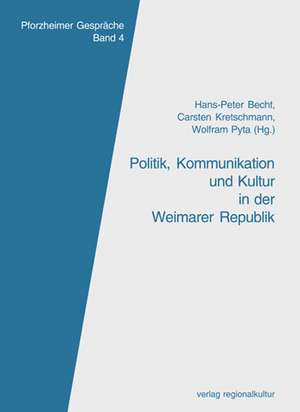 Pforzheimer Gespräche
Band 4

Hans-Peter Becht,
Carsten Kretschmann,
Wolfram Pyta (Hg.)

Politik, Kommunikation
und Kultur
in der
Weimarer Republik

verlag regionalkultur